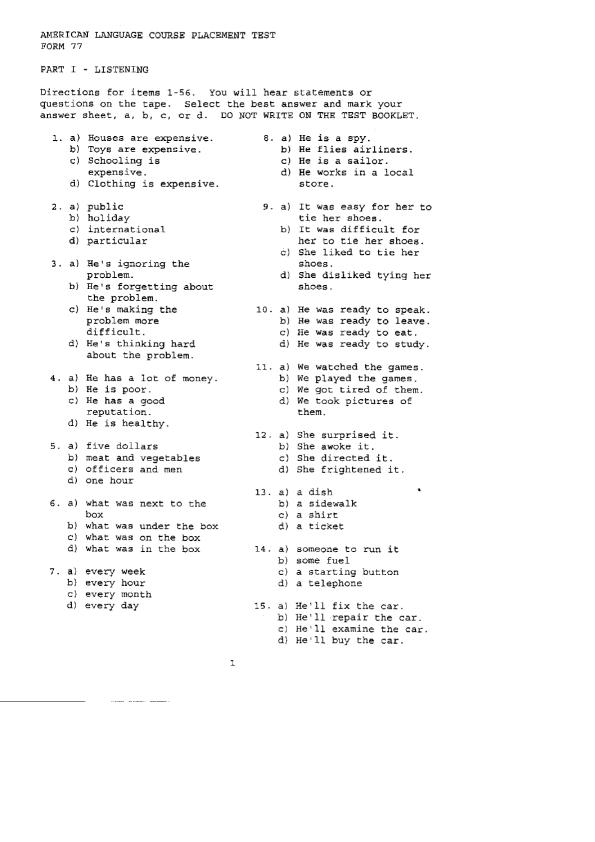 AMERICAN LANGUAGE COURSE PLACEMENT TEST
FORM 77

PART I - LISTENING

Directions for items 1-56. You will hear statements or questions on the tape. Select the best answer and mark your answer sheet, a, b, c, or d. DO NOT WRITE ON THE TEST BOOKLET.

1. a) Houses are expensive.
b) Toys are expensive.
c) Schooling is expensive.
d) Clothing is expensive.

2. a) public
b) holiday
c) international
d) particular

3. a) He's ignoring the problem.
b) He's forgetting about the problem.
c) He's making the problem more difficult.
d) He's thinking hard about the problem.

4. a) He has a lot of money.
b) He is poor.
c) He has a good reputation.
d) He is healthy.

5. a) five dollars
b) meat and vegetables
c) officers and men
d) one hour

6. a) what was next to the box
b) what was under the box
c) what was on the box
d) what was in the box

7. a) every week
b) every hour
c) every month
d) every day

8. a) He is a spy.
b) He flies airliners.
c) He is a sailor.
d) He works in a local store.

9. a) It was easy for her to tie her shoes.
b) It was difficult for her to tie her shoes.
c) She liked to tie her shoes.
d) She disliked tying her shoes.

10. a) He was ready to speak.
b) He was ready to leave.
c) He was ready to eat.
d) He was ready to study.

11. a) We watched the games.
b) We played the games.
c) We got tired of them.
d) We took pictures of them.

12. a) She surprised it.
b) She awoke it.
c) She directed it.
d) She frightened it.

13. a) a dish
b) a sidewalk
c) a shirt
d) a ticket

14. a) someone to run it
b) some fuel
c) a starting button
d) a telephone

15. a) He'll fix the car.
b) He'll repair the car.
c) He'll examine the car.
d) He'll buy the car.

1